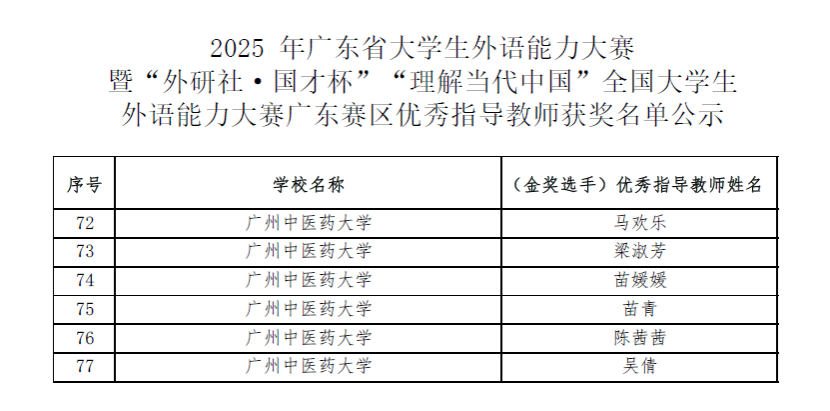 2025年广东省大学生外语能力大赛
暨“外研社·国才杯”“理解当代中国”全国大学生
外语能力大赛广东赛区优秀指导教师获奖名单公示

| 序号 | 学校名称 | （金奖选手）优秀指导教师姓名 |
|---|---|---|
| 72 | 广州中医药大学 | 马欢乐 |
| 73 | 广州中医药大学 | 梁淑芳 |
| 74 | 广州中医药大学 | 苗媛媛 |
| 75 | 广州中医药大学 | 苗青 |
| 76 | 广州中医药大学 | 陈茜茜 |
| 77 | 广州中医药大学 | 吴倩 |